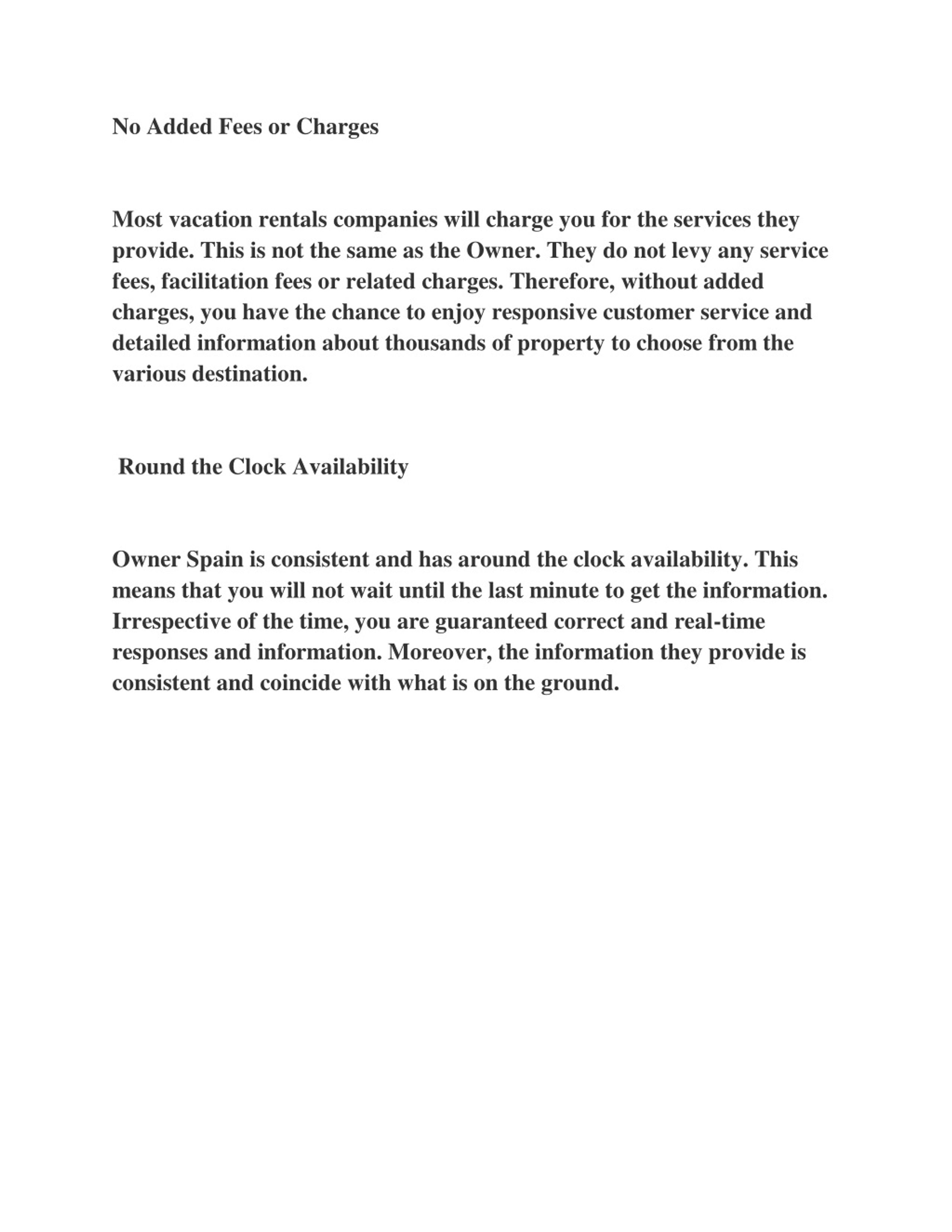 No Added Fees or Charges

Most vacation rentals companies will charge you for the services they provide. This is not the same as the Owner. They do not levy any service fees, facilitation fees or related charges. Therefore, without added charges, you have the chance to enjoy responsive customer service and detailed information about thousands of property to choose from the various destination.

Round the Clock Availability

Owner Spain is consistent and has around the clock availability. This means that you will not wait until the last minute to get the information. Irrespective of the time, you are guaranteed correct and real-time responses and information. Moreover, the information they provide is consistent and coincide with what is on the ground.